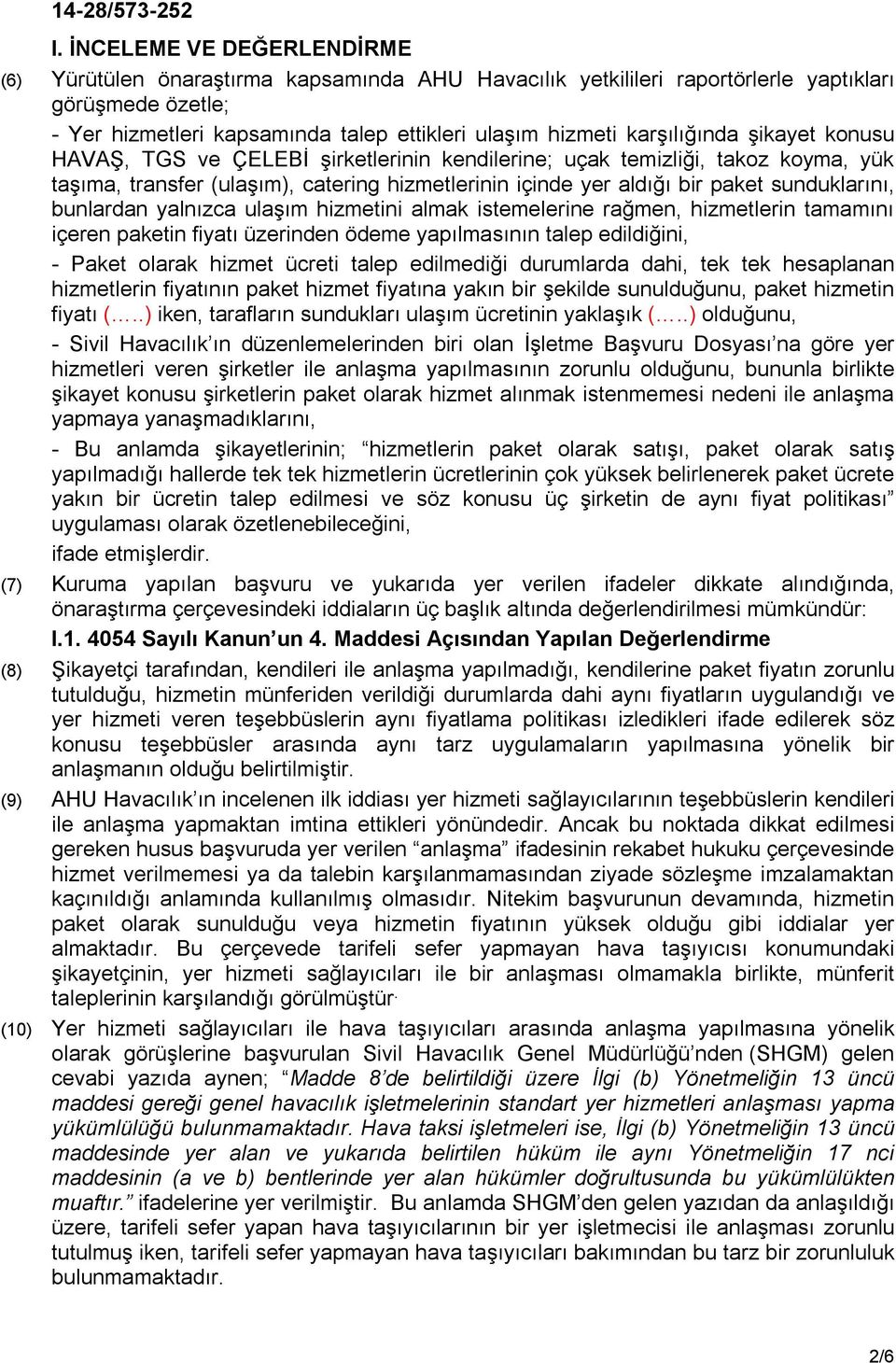 14-28/573-252

I. İNCELEME VE DEĞERLENDİRME

(6) Yürütülen önaraştırma kapsamında AHU Havacılık yetkilileri raportörlerle yaptıkları görüşmede özetle;

- Yer hizmetleri kapsamında talep ettikleri ulaşım hizmeti karşılığında şikayet konusu HAVAŞ, TGS ve ÇELEBİ şirketlerinin kendilerine; uçak temizliği, takoz koyma, yük taşıma, transfer (ulaşım), catering hizmetlerinin içinde yer aldığı bir paket sunduklarını, bunlardan yalnızca ulaşım hizmetini almak istemelerine rağmen, hizmetlerin tamamını içeren paketin fiyatı üzerinden ödeme yapılmasının talep edildiğini,

- Paket olarak hizmet ücreti talep edilmediği durumlarda dahi, tek tek hesaplanan hizmetlerin fiyatının paket hizmet fiyatına yakın bir şekilde sunulduğunu, paket hizmetin fiyatı (…..) iken, tarafların sundukları ulaşım ücretinin yaklaşık (…..) olduğunu,

- Sivil Havacılık'ın düzenlemelerinden biri olan İşletme Başvuru Dosyası'na göre yer hizmetleri veren şirketler ile anlaşma yapılmasının zorunlu olduğunu, bununla birlikte şikayet konusu şirketlerin paket olarak hizmet alınmak istenmemesi nedeni ile anlaşma yapmaya yanaşmadıklarını,

- Bu anlamda şikayetlerinin; "hizmetlerin paket olarak satışı, paket olarak satış yapılmadığı hallerde tek tek hizmetlerin ücretlerinin çok yüksek belirlenerek paket ücrete yakın bir ücretin talep edilmesi ve söz konusu üç şirketin de aynı fiyat politikası" uygulaması olarak özetlenebileceğini,

ifade etmişlerdir.

(7) Kuruma yapılan başvuru ve yukarıda yer verilen ifadeler dikkate alındığında, önaraştırma çerçevesindeki iddiaların üç başlık altında değerlendirilmesi mümkündür:

I.1. 4054 Sayılı Kanun'un 4. Maddesi Açısından Yapılan Değerlendirme

(8) Şikayetçi tarafından, kendileri ile anlaşma yapılmadığı, kendilerine paket fiyatın zorunlu tutulduğu, hizmetin münferiden verildiği durumlarda dahi aynı fiyatların uygulandığı ve yer hizmeti veren teşebbüslerin aynı fiyatlama politikası izledikleri ifade edilerek söz konusu teşebbüsler arasında aynı tarz uygulamaların yapılmasına yönelik bir anlaşmanın olduğu belirtilmiştir.

(9) AHU Havacılık'ın incelenen ilk iddiası yer hizmeti sağlayıcılarının teşebbüslerin kendileri ile anlaşma yapmaktan imtina ettikleri yönündedir. Ancak bu noktada dikkat edilmesi gereken husus başvuruda yer verilen "anlaşma" ifadesinin rekabet hukuku çerçevesinde hizmet verilmemesi ya da talebin karşılanmamasından ziyade sözleşme imzalamaktan kaçınıldığı anlamında kullanılmış olmasıdır. Nitekim başvurunun devamında, hizmetin paket olarak sunulduğu veya hizmetin fiyatının yüksek olduğu gibi iddialar yer almaktadır. Bu çerçevede tarifeli sefer yapmayan hava taşıyıcısı konumundaki şikayetçinin, yer hizmeti sağlayıcıları ile bir anlaşması olmamakla birlikte, münferit taleplerinin karşılandığı görülmüştür.

(10) Yer hizmeti sağlayıcıları ile hava taşıyıcıları arasında anlaşma yapılmasına yönelik olarak görüşlerine başvurulan Sivil Havacılık Genel Müdürlüğü'nden (SHGM) gelen cevabi yazıda aynen; "Madde 8'de belirtildiği üzere İlgi (b) Yönetmeliğin 13 üncü maddesi gereği genel havacılık işletmelerinin standart yer hizmetleri anlaşması yapma yükümlülüğü bulunmamaktadır. Hava taksi işletmeleri ise, İlgi (b) Yönetmeliğin 13 üncü maddesinde yer alan ve yukarıda belirtilen hüküm ile aynı Yönetmeliğin 17 nci maddesinin (a ve b) bentlerinde yer alan hükümler doğrultusunda bu yükümlülükten muaftır." ifadelerine yer verilmiştir. Bu anlamda SHGM'den gelen yazıdan da anlaşıldığı üzere, tarifeli sefer yapan hava taşıyıcılarının bir yer işletmecisi ile anlaşması zorunlu tutulmuş iken, tarifeli sefer yapmayan hava taşıyıcıları bakımından bu tarz bir zorunluluk bulunmamaktadır.

2/6